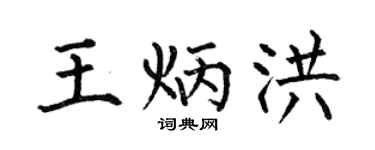 王炳洪

词典网